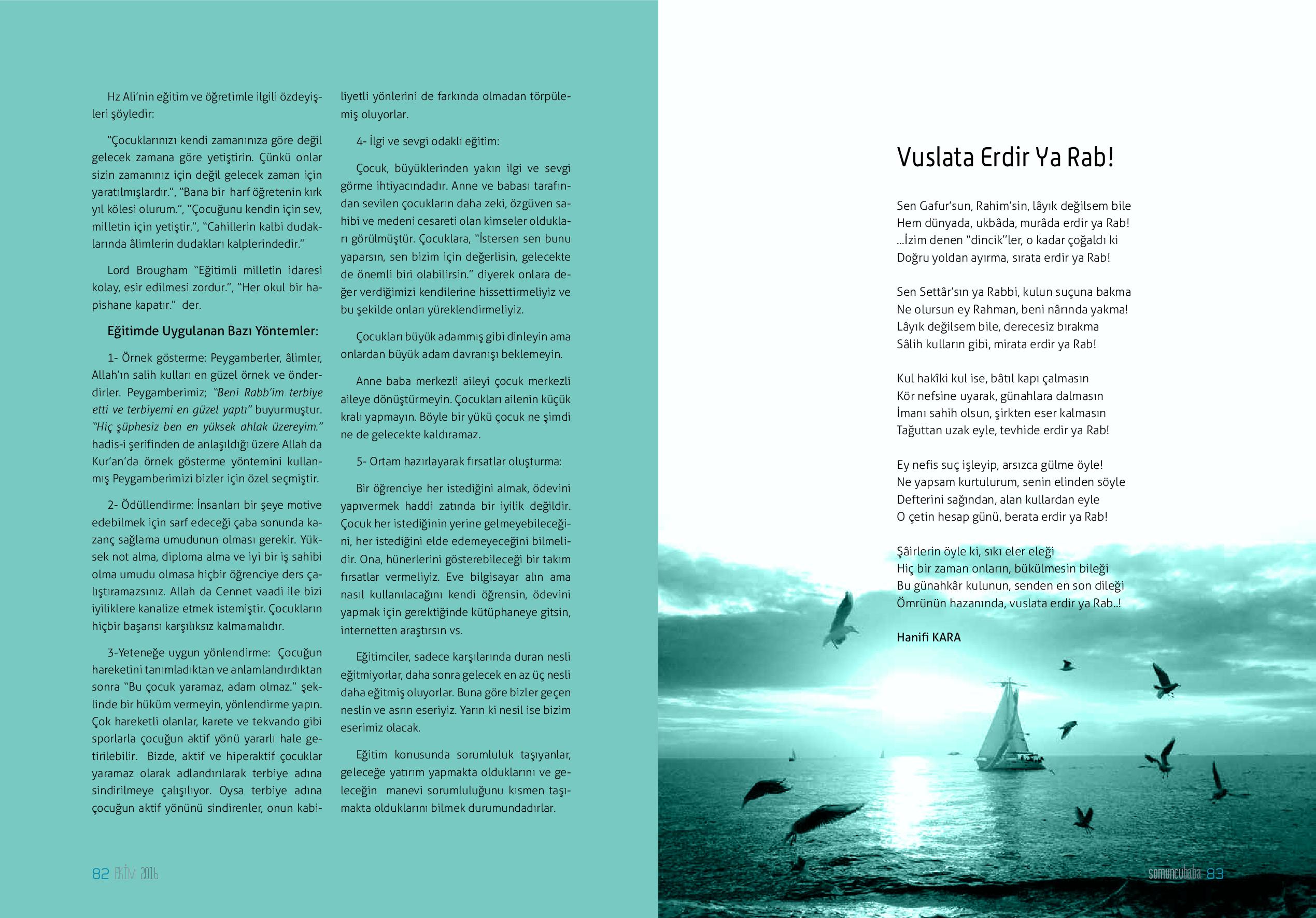 Hz Ali'nin eğitim ve öğretimle ilgili özdeyişleri şöyledir:

"Çocuklarınızı kendi zamanınıza göre değil gelecek zamana göre yetiştirin. Çünkü onlar sizin zamanınız için değil gelecek zaman için yaratılmışlardır.", "Bana bir harf öğretenin kırk yıl kölesi olurum.", "Çocuğunu kendin için sev, milletin için yetiştir.", "Cahillerin kalbi dudaklarında âlimlerin dudakları kalplerindedir."

Lord Brougham "Eğitimli milletin idaresi kolay, esir edilmesi zordur.", "Her okul bir hapishane kapatır." der.

Eğitimde Uygulanan Bazı Yöntemler:

1- Örnek gösterme: Peygamberler, âlimler, Allah'ın salih kulları en güzel örnek ve önderdirler. Peygamberimiz; "Beni Rabb'im terbiye etti ve terbiyemi en güzel yaptı" buyurmuştur. "Hiç şüphesiz ben en yüksek ahlak üzereyim." hadis-i şerifinden de anlaşıldığı üzere Allah da Kur'an'da örnek gösterme yöntemini kullanmış Peygamberimizi bizler için özel seçmiştir.

2- Ödüllendirme: İnsanları bir şeye motive edebilmek için sarf edeceği çaba sonunda kazanç sağlama umudunun olması gerekir. Yüksek not alma, diploma alma ve iyi bir iş sahibi olma umudu olmasa hiçbir öğrenciye ders çalıştıramazsınız. Allah da Cennet vaadi ile bizi iyiliklere kanalize etmek istemiştir. Çocukların hiçbir başarısı karşılıksız kalmamalıdır.

3-Yeteneğe uygun yönlendirme: Çocuğun hareketini tanımladıktan ve anlamlandırdıktan sonra "Bu çocuk yaramaz, adam olmaz." şeklinde bir hüküm vermeyin, yönlendirme yapın. Çok hareketli olanlar, karete ve tekvando gibi sporlarla çocuğun aktif yönü yararlı hale getirilebilir. Bizde, aktif ve hiperaktif çocuklar yaramaz olarak adlandırılarak terbiye adına sindirilmeye çalışılıyor. Oysa terbiye adına çocuğun aktif yönünü sindirenler, onun kabiliyetli yönlerini de farkında olmadan törpülemiş oluyorlar.

4- İlgi ve sevgi odaklı eğitim:

Çocuk, büyüklerinden yakın ilgi ve sevgi görme ihtiyacındadır. Anne ve babası tarafından sevilen çocukların daha zeki, özgüven sahibi ve medeni cesareti olan kimseler oldukları görülmüştür. Çocuklara, "İstersen sen bunu yaparsın, sen bizim için değerlisin, gelecekte de önemli biri olabilirsin." diyerek onlara değer verdiğimizi kendilerine hissettirmeliyiz ve bu şekilde onları yüreklendirmeliyiz.

Çocukları büyük adammış gibi dinleyin ama onlardan büyük adam davranışı beklemeyin.

Anne baba merkezli aileyi çocuk merkezli aileye dönüştürmeyin. Çocukları ailenin küçük kralı yapmayın. Böyle bir yükü çocuk ne şimdi ne de gelecekte kaldıramaz.

5- Ortam hazırlayarak fırsatlar oluşturma:

Bir öğrenciye her istediğini almak, ödevini yapıvermek haddi zatında bir iyilik değildir. Çocuk her istediğinin yerine gelmeyebileceğini, her istediğini elde edemeyeceğini bilmelidir. Ona, hünerlerini gösterebileceği bir takım fırsatlar vermeliyiz. Eve bilgisayar alın ama nasıl kullanılacağını kendi öğrensin, ödevini yapmak için gerektiğinde kütüphaneye gitsin, internetten araştırsın vs.

Eğitimciler, sadece karşılarında duran nesli eğitmiyorlar, daha sonra gelecek en az üç nesli daha eğitmiş oluyorlar. Buna göre bizler geçen neslin ve asrın eseriyiz. Yarın ki nesil ise bizim eserimiz olacak.

Eğitim konusunda sorumluluk taşıyanlar, geleceğe yatırım yapmakta olduklarını ve geleceğin manevi sorumluluğunu kısmen taşımakta olduklarını bilmek durumundadırlar.

82 EKİM 2016

Vuslata Erdir Ya Rab!

Sen Gafur'sun, Rahim'sin, lâyık değilsem bile
Hem dünyada, ukbâda, murâda erdir ya Rab!
...İzim denen "dincik"ler, o kadar çoğaldı ki
Doğru yoldan ayırma, sırata erdir ya Rab!

Sen Settâr'sın ya Rabbi, kulun suçuna bakma
Ne olursun ey Rahman, beni nârında yakma!
Lâyık değilsem bile, derecesiz bırakma
Sâlih kulların gibi, mirata erdir ya Rab!

Kul hakîki kul ise, bâtıl kapı çalmasın
Kör nefsine uyarak, günahlara dalmasın
İmanı sahih olsun, şirkten eser kalmasın
Tağuttan uzak eyle, tevhide erdir ya Rab!

Ey nefis suç işleyip, arsızca gülme öyle!
Ne yapsam kurtulurum, senin elinden söyle
Defterini sağından, alan kullardan eyle
O çetin hesap günü, berata erdir ya Rab!

Şâirlerin öyle ki, sıkı eler eleği
Hiç bir zaman onların, bükülmesin bileği
Bu günahkâr kulunun, senden en son dileği
Ömrünün hazanında, vuslata erdir ya Rab..!

Hanifi KARA

somuncubaba 83